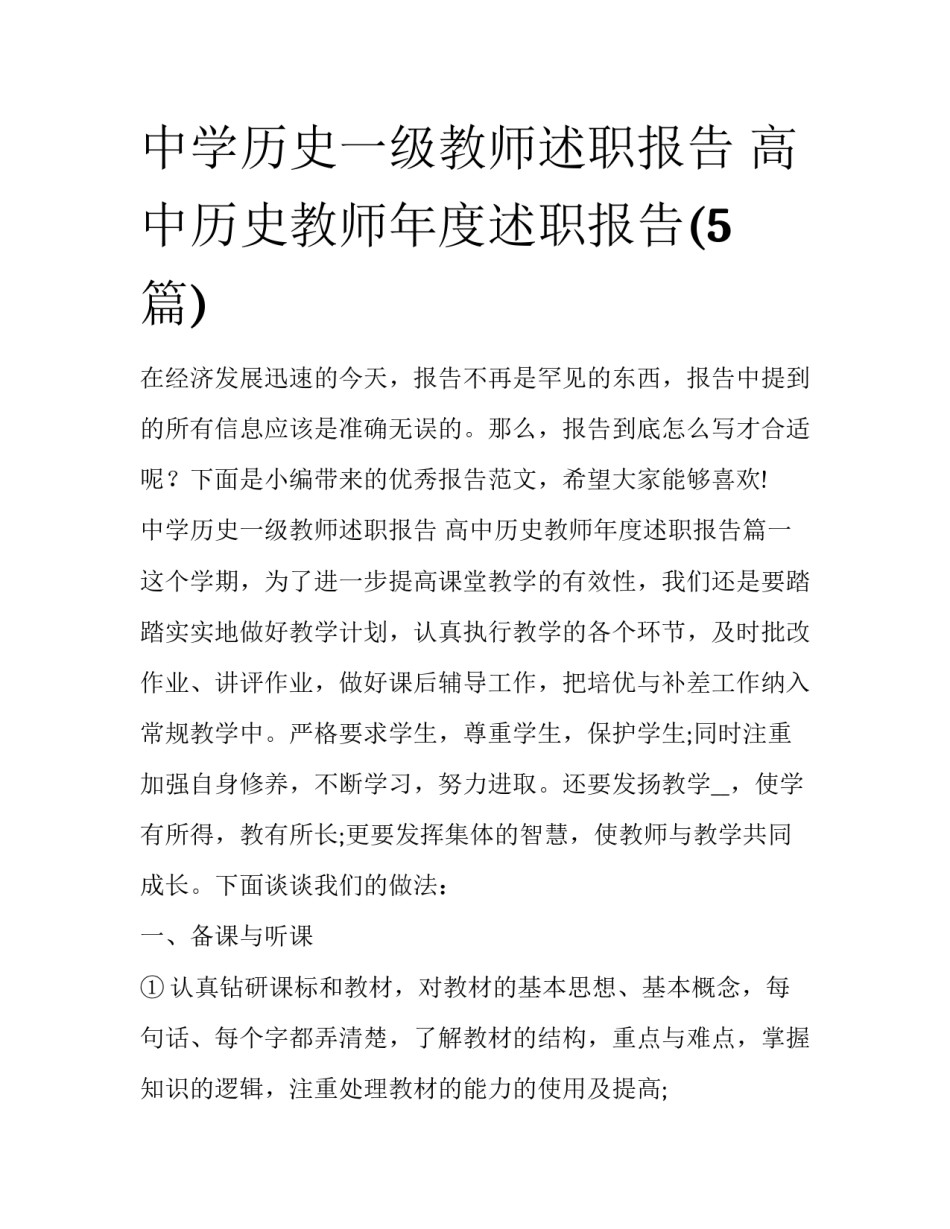 中学历史一级教师述职报告 高中历史教师年度述职报告(5篇)

在经济发展迅速的今天，报告不再是罕见的东西，报告中提到的所有信息应该是准确无误的。那么，报告到底怎么写才合适呢？下面是小编带来的优秀报告范文，希望大家能够喜欢!

中学历史一级教师述职报告 高中历史教师年度述职报告篇一

这个学期，为了进一步提高课堂教学的有效性，我们还是要踏踏实实地做好教学计划，认真执行教学的各个环节，及时批改作业、讲评作业，做好课后辅导工作，把培优与补差工作纳入常规教学中。严格要求学生，尊重学生，保护学生;同时注重加强自身修养，不断学习，努力进取。还要发扬教学_，使学有所得，教有所长;更要发挥集体的智慧，使教师与教学共同成长。下面谈谈我们的做法：

一、备课与听课

① 认真钻研课标和教材，对教材的基本思想、基本概念，每句话、每个字都弄清楚，了解教材的结构，重点与难点，掌握知识的逻辑，注重处理教材的能力的使用及提高;